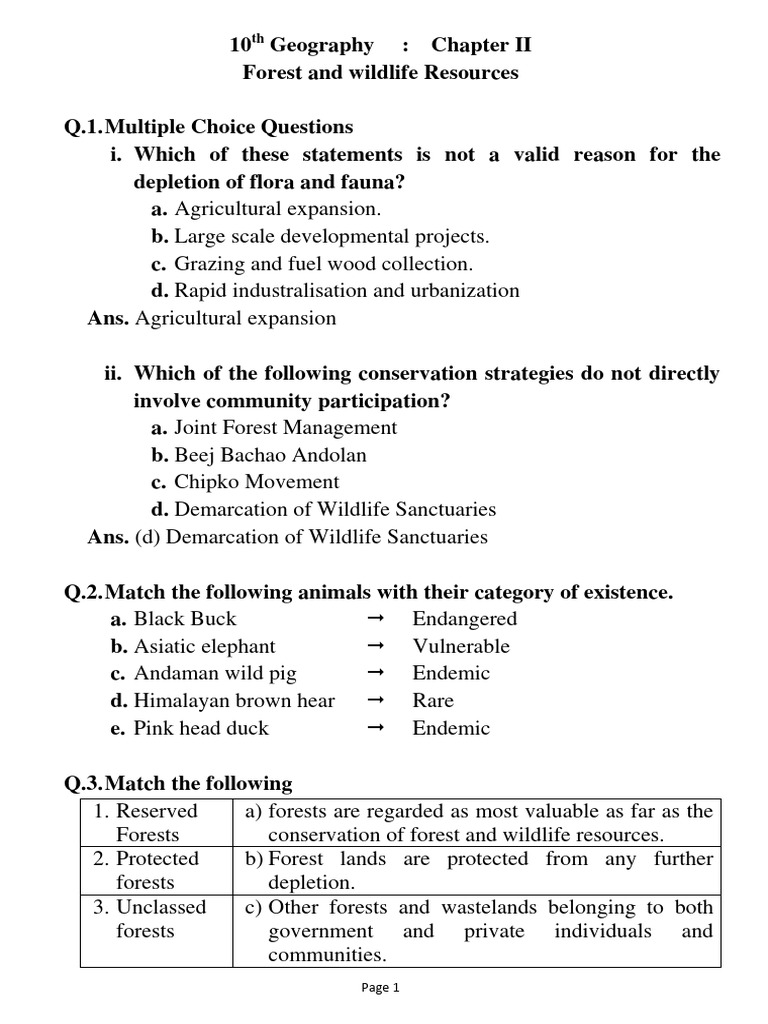 $10^{th}$ Geography : Chapter II
Forest and wildlife Resources

Q.1. Multiple Choice Questions
i. Which of these statements is not a valid reason for the depletion of flora and fauna?
a. Agricultural expansion.
b. Large scale developmental projects.
c. Grazing and fuel wood collection.
d. Rapid industralisation and urbanization
Ans. Agricultural expansion

ii. Which of the following conservation strategies do not directly involve community participation?
a. Joint Forest Management
b. Beej Bachao Andolan
c. Chipko Movement
d. Demarcation of Wildlife Sanctuaries
Ans. (d) Demarcation of Wildlife Sanctuaries

Q.2. Match the following animals with their category of existence.
a. Black Buck → Endangered
b. Asiatic elephant → Vulnerable
c. Andaman wild pig → Endemic
d. Himalayan brown hear → Rare
e. Pink head duck → Endemic

Q.3. Match the following

| 1. Reserved Forests | a) forests are regarded as most valuable as far as the conservation of forest and wildlife resources. |
|---|---|
| 2. Protected forests | b) Forest lands are protected from any further depletion. |
| 3. Unclassed forests | c) Other forests and wastelands belonging to both government and private individuals and communities. |

Page 1